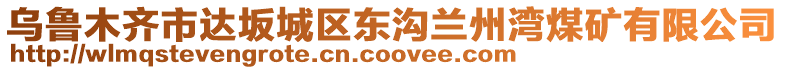 乌鲁木齐市达坂城区东沟兰州湾煤矿有限公司
http://wlmqstevengrote.cn.coovee.com